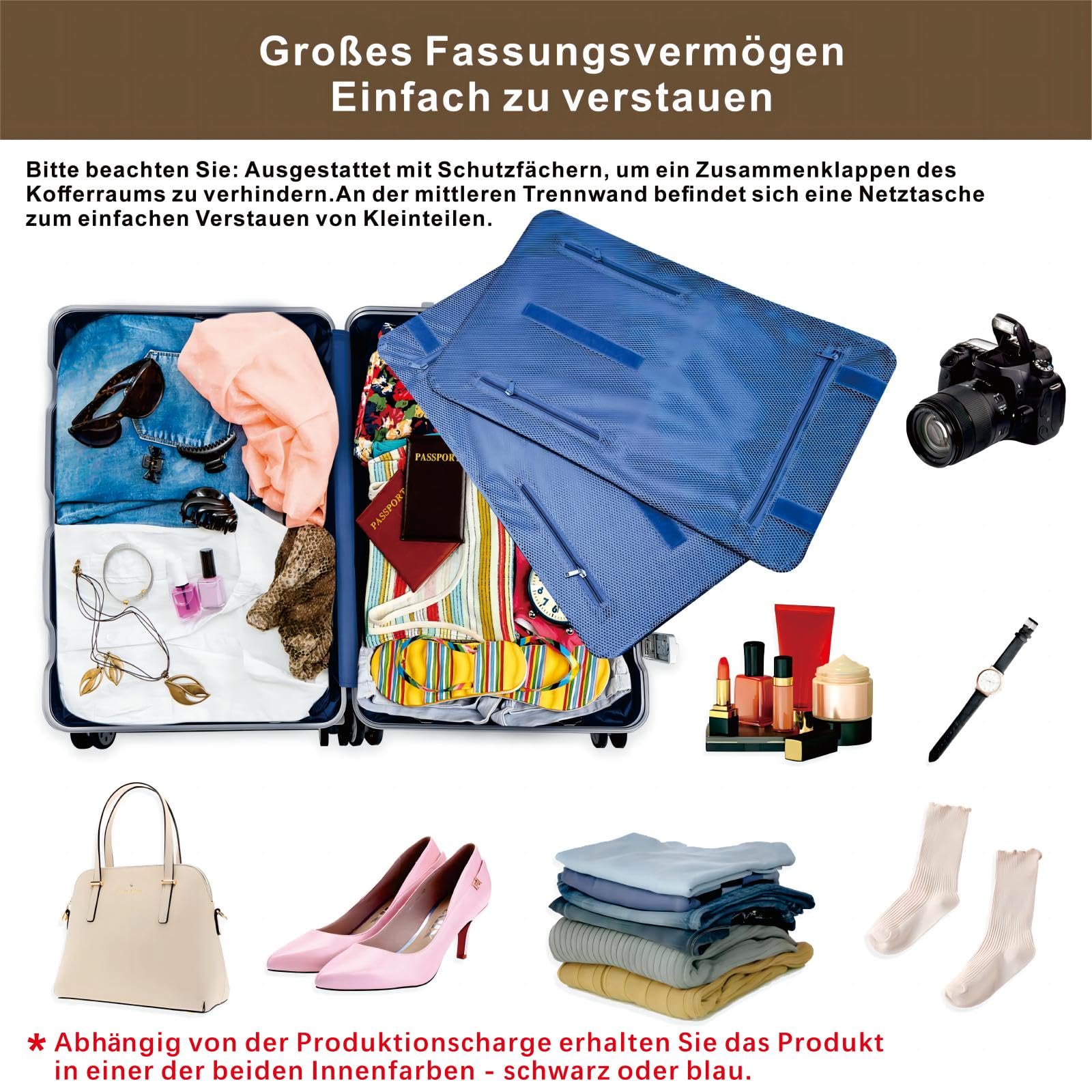 Großes Fassungsvermögen
Einfach zu verstauen

Bitte beachten Sie: Ausgestattet mit Schutzfächern, um ein Zusammenklappen des Kofferraums zu verhindern.An der mittleren Trennwand befindet sich eine Netztasche zum einfachen Verstauen von Kleinteilen.

PASSPORT

PASSPORT

* Abhängig von der Produktionscharge erhalten Sie das Produkt in einer der beiden Innenfarben - schwarz oder blau.